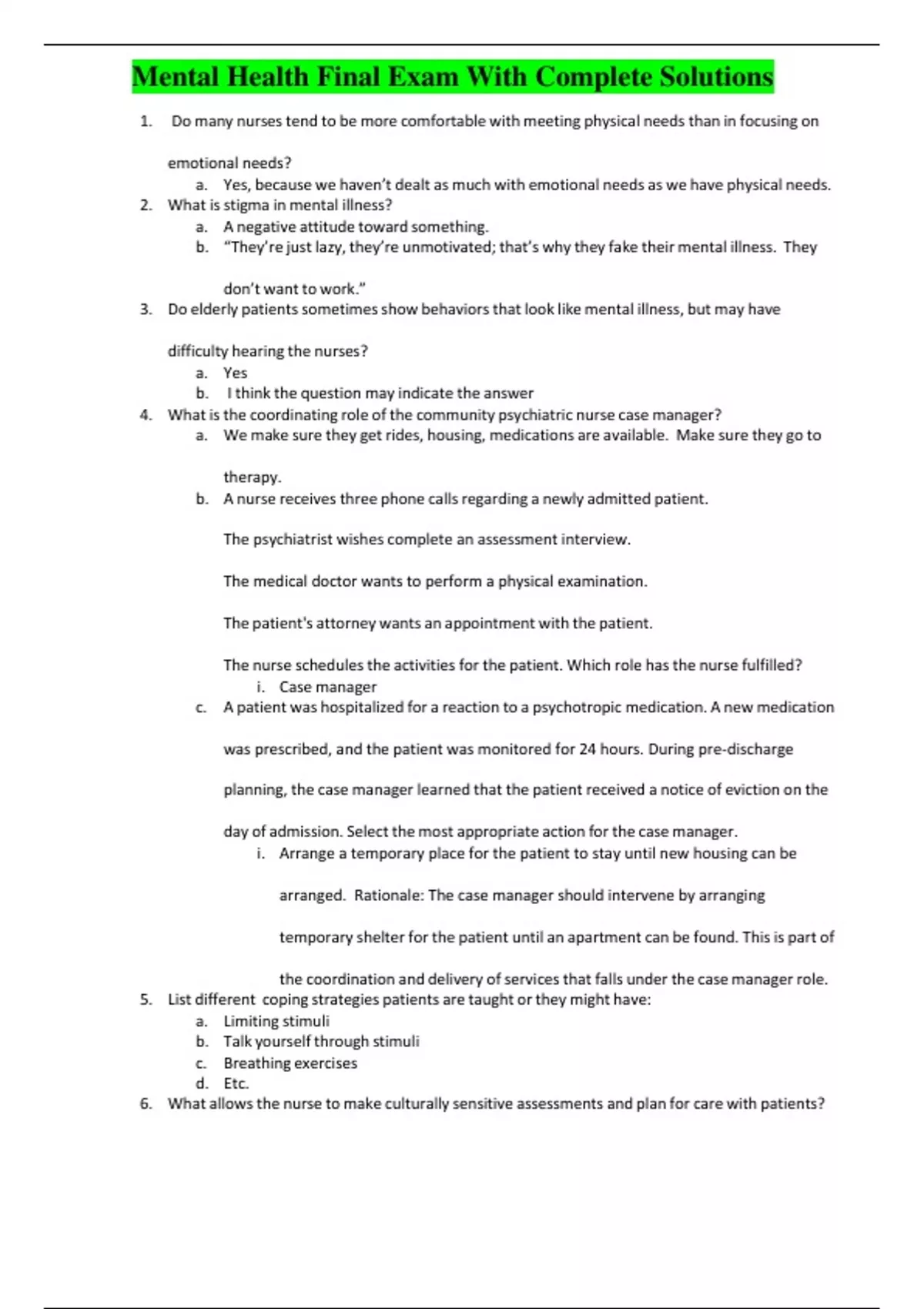 Mental Health Final Exam With Complete Solutions

1. Do many nurses tend to be more comfortable with meeting physical needs than in focusing on emotional needs?
a. Yes, because we haven't dealt as much with emotional needs as we have physical needs.
2. What is stigma in mental illness?
a. A negative attitude toward something.
b. "They're just lazy, they're unmotivated; that's why they fake their mental illness. They don't want to work."
3. Do elderly patients sometimes show behaviors that look like mental illness, but may have difficulty hearing the nurses?
a. Yes
b. I think the question may indicate the answer
4. What is the coordinating role of the community psychiatric nurse case manager?
a. We make sure they get rides, housing, medications are available. Make sure they go to therapy.
b. A nurse receives three phone calls regarding a newly admitted patient.

The psychiatrist wishes complete an assessment interview.

The medical doctor wants to perform a physical examination.

The patient's attorney wants an appointment with the patient.

The nurse schedules the activities for the patient. Which role has the nurse fulfilled?
i. Case manager
c. A patient was hospitalized for a reaction to a psychotropic medication. A new medication was prescribed, and the patient was monitored for 24 hours. During pre-discharge planning, the case manager learned that the patient received a notice of eviction on the day of admission. Select the most appropriate action for the case manager.
i. Arrange a temporary place for the patient to stay until new housing can be arranged. Rationale: The case manager should intervene by arranging temporary shelter for the patient until an apartment can be found. This is part of the coordination and delivery of services that falls under the case manager role.
5. List different coping strategies patients are taught or they might have:
a. Limiting stimuli
b. Talk yourself through stimuli
c. Breathing exercises
d. Etc.
6. What allows the nurse to make culturally sensitive assessments and plan for care with patients?